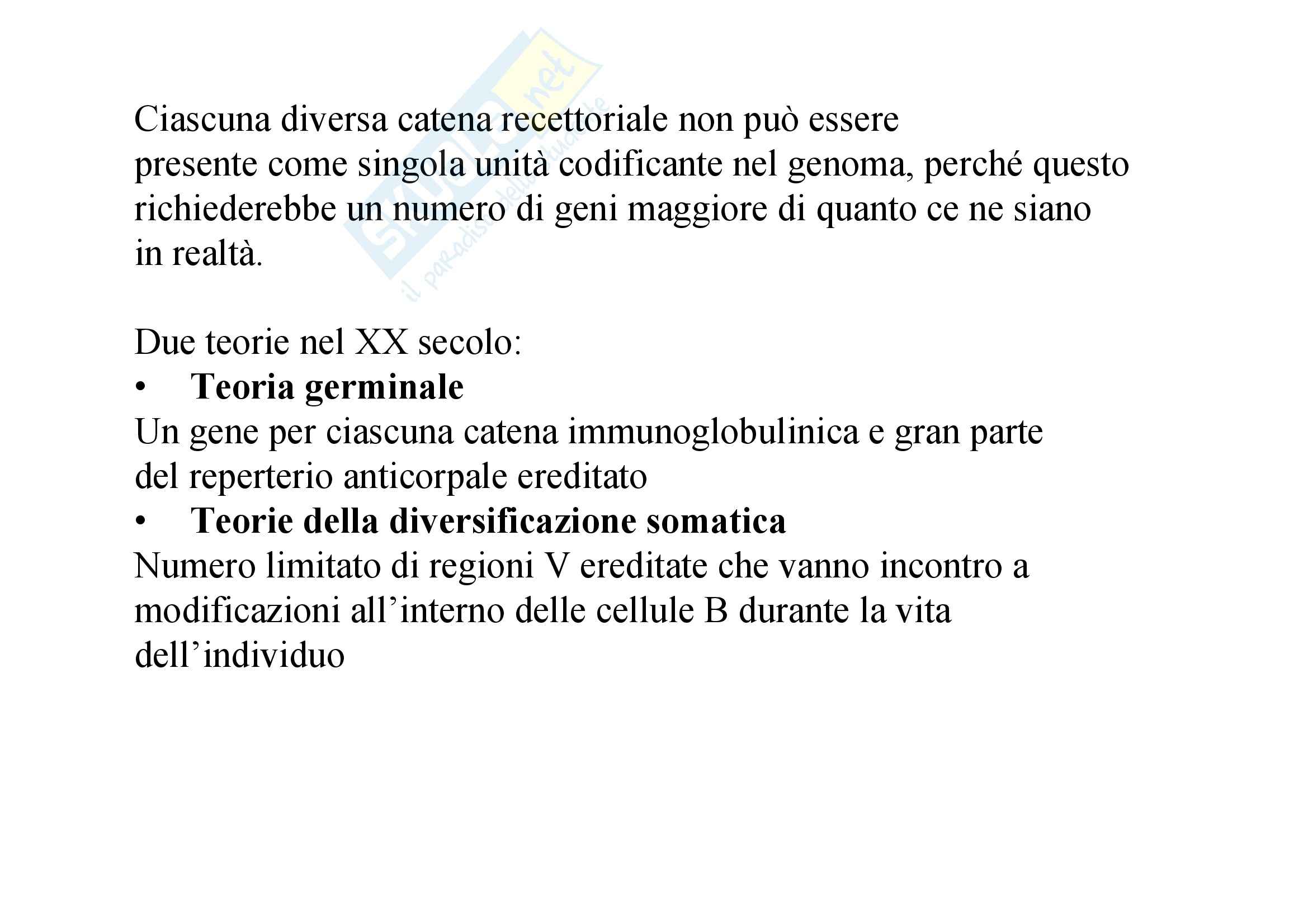 Skuola.net
il paradiso dello studente

Ciascuna diversa catena recettoriale non può essere presente come singola unità codificante nel genoma, perché questo richiederebbe un numero di geni maggiore di quanto ce ne siano in realtà.

Due teorie nel XX secolo:
• **Teoria germinale**
Un gene per ciascuna catena immunoglobulinica e gran parte del reperterio anticorpale ereditato
• **Teorie della diversificazione somatica**
Numero limitato di regioni V ereditate che vanno incontro a modificazioni all'interno delle cellule B durante la vita dell'individuo